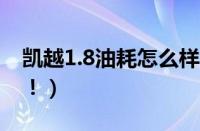 凯越1.8油耗怎么样
！）